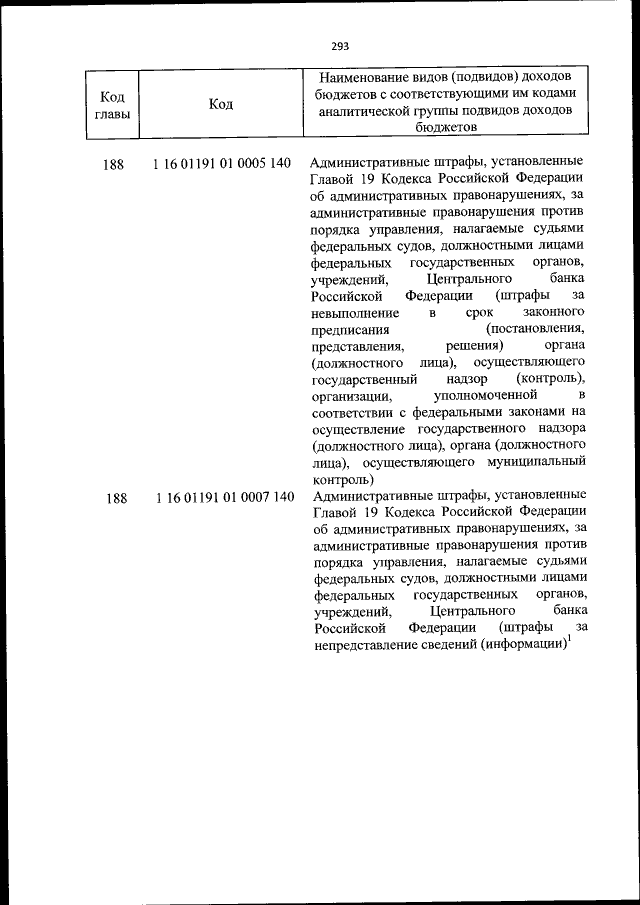 293

| Код главы | Код | Наименование видов (подвидов) доходов бюджетов с соответствующими им кодами аналитической группы подвидов доходов бюджетов |
|---|---|---|
| 188 | 1 16 01191 01 0005 140 | Административные штрафы, установленные Главой 19 Кодекса Российской Федерации об административных правонарушениях, за административные правонарушения против порядка управления, налагаемые судьями федеральных судов, должностными лицами федеральных государственных органов, учреждений, Центрального банка Российской Федерации (штрафы за невыполнение в срок законного предписания (постановления, представления, решения) органа (должностного лица), осуществляющего государственный надзор (контроль), организации, уполномоченной в соответствии с федеральными законами на осуществление государственного надзора (должностного лица), органа (должностного лица), осуществляющего муниципальный контроль) |
| 188 | 1 16 01191 01 0007 140 | Административные штрафы, установленные Главой 19 Кодекса Российской Федерации об административных правонарушениях, за административные правонарушения против порядка управления, налагаемые судьями федеральных судов, должностными лицами федеральных государственных органов, учреждений, Центрального банка Российской Федерации (штрафы за непредставление сведений (информации)$^1$ |